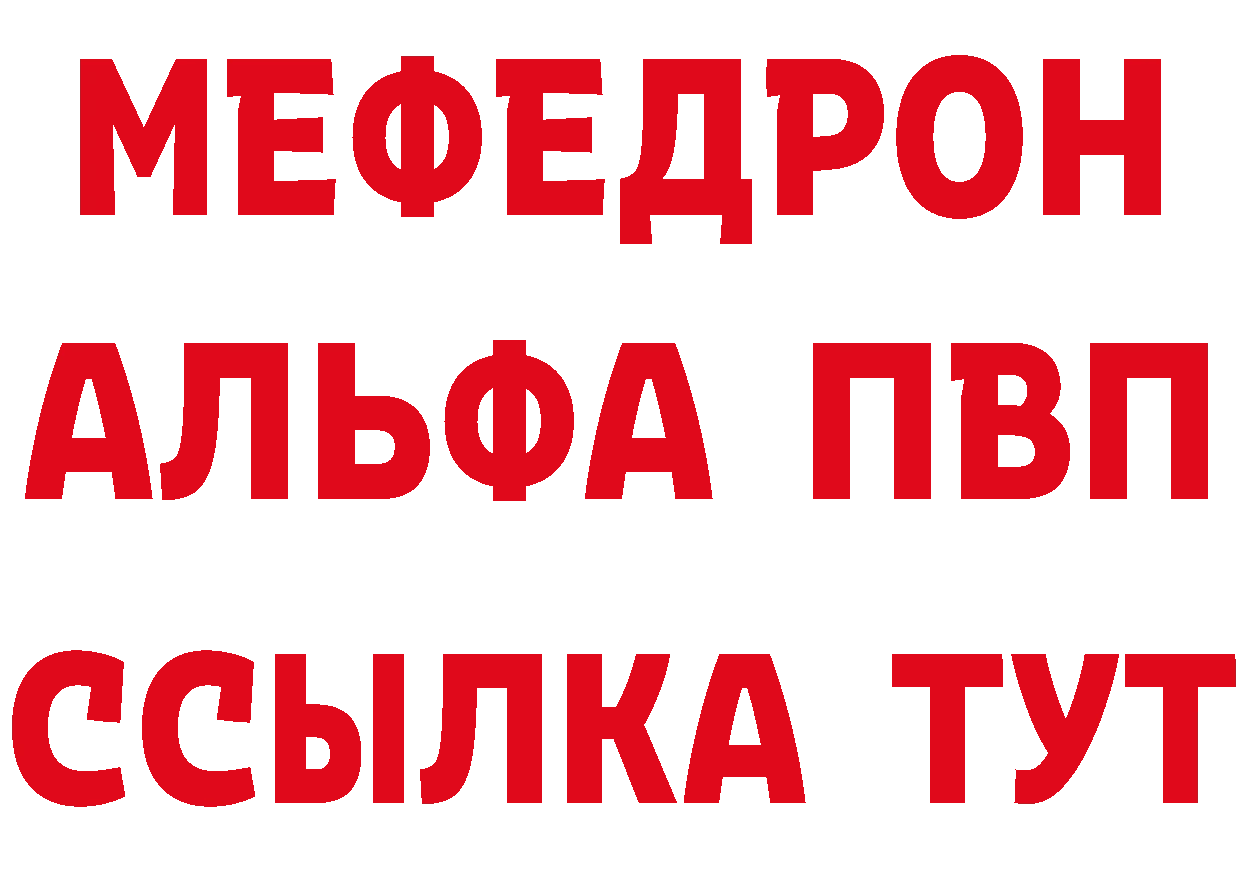 МЕФЕДРОН

АЛЬФА ПВП

ССЫЛКА ТУТ